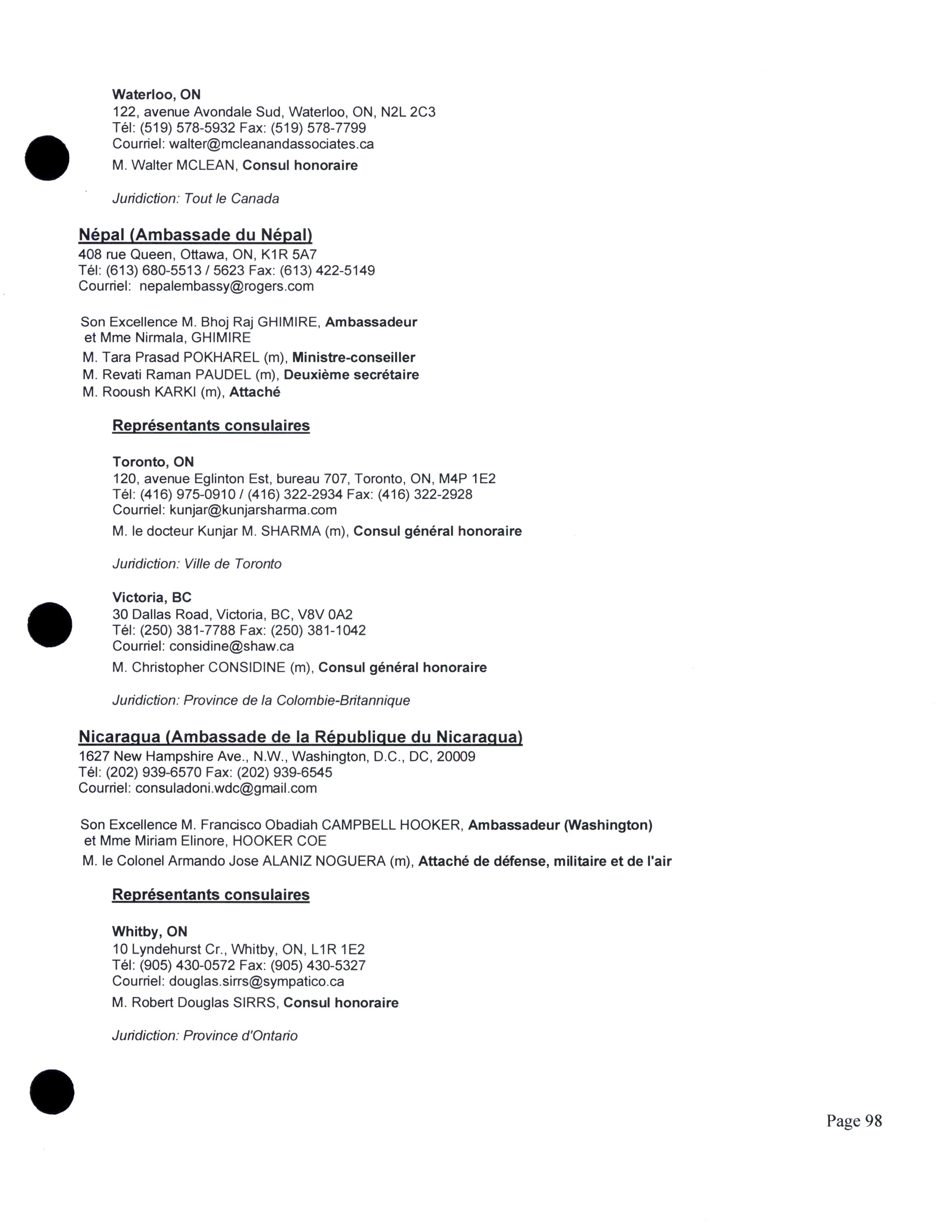 Waterloo, ON
122, avenue Avondale Sud, Waterloo, ON, N2L 2C3
Tél: (519) 578-5932 Fax: (519) 578-7799
Courriel: walter@mcleanandassociates.ca
M. Walter MCLEAN, Consul honoraire

Juridiction: Tout le Canada

Népal (Ambassade du Népal)
408 rue Queen, Ottawa, ON, K1R 5A7
Tél: (613) 680-5513 / 5623 Fax: (613) 422-5149
Courriel: nepalembassy@rogers.com

Son Excellence M. Bhoj Raj GHIMIRE, Ambassadeur
et Mme Nirmala, GHIMIRE
M. Tara Prasad POKHAREL (m), Ministre-conseiller
M. Revati Raman PAUDEL (m), Deuxième secrétaire
M. Rooush KARKI (m), Attaché

Représentants consulaires

Toronto, ON
120, avenue Eglinton Est, bureau 707, Toronto, ON, M4P 1E2
Tél: (416) 975-0910 / (416) 322-2934 Fax: (416) 322-2928
Courriel: kunjar@kunjarsharma.com
M. le docteur Kunjar M. SHARMA (m), Consul général honoraire

Juridiction: Ville de Toronto

Victoria, BC
30 Dallas Road, Victoria, BC, V8V 0A2
Tél: (250) 381-7788 Fax: (250) 381-1042
Courriel: considine@shaw.ca
M. Christopher CONSIDINE (m), Consul général honoraire

Juridiction: Province de la Colombie-Britannique

Nicaragua (Ambassade de la République du Nicaragua)
1627 New Hampshire Ave., N.W., Washington, D.C., DC, 20009
Tél: (202) 939-6570 Fax: (202) 939-6545
Courriel: consuladoni.wdc@gmail.com

Son Excellence M. Francisco Obadiah CAMPBELL HOOKER, Ambassadeur (Washington)
et Mme Miriam Elinore, HOOKER COE
M. le Colonel Armando Jose ALANIZ NOGUERA (m), Attaché de défense, militaire et de l'air

Représentants consulaires

Whitby, ON
10 Lyndehurst Cr., Whitby, ON, L1R 1E2
Tél: (905) 430-0572 Fax: (905) 430-5327
Courriel: douglas.sirrs@sympatico.ca
M. Robert Douglas SIRRS, Consul honoraire

Juridiction: Province d'Ontario

Page 98